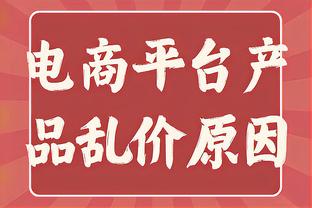 电商平台产品乱价原因